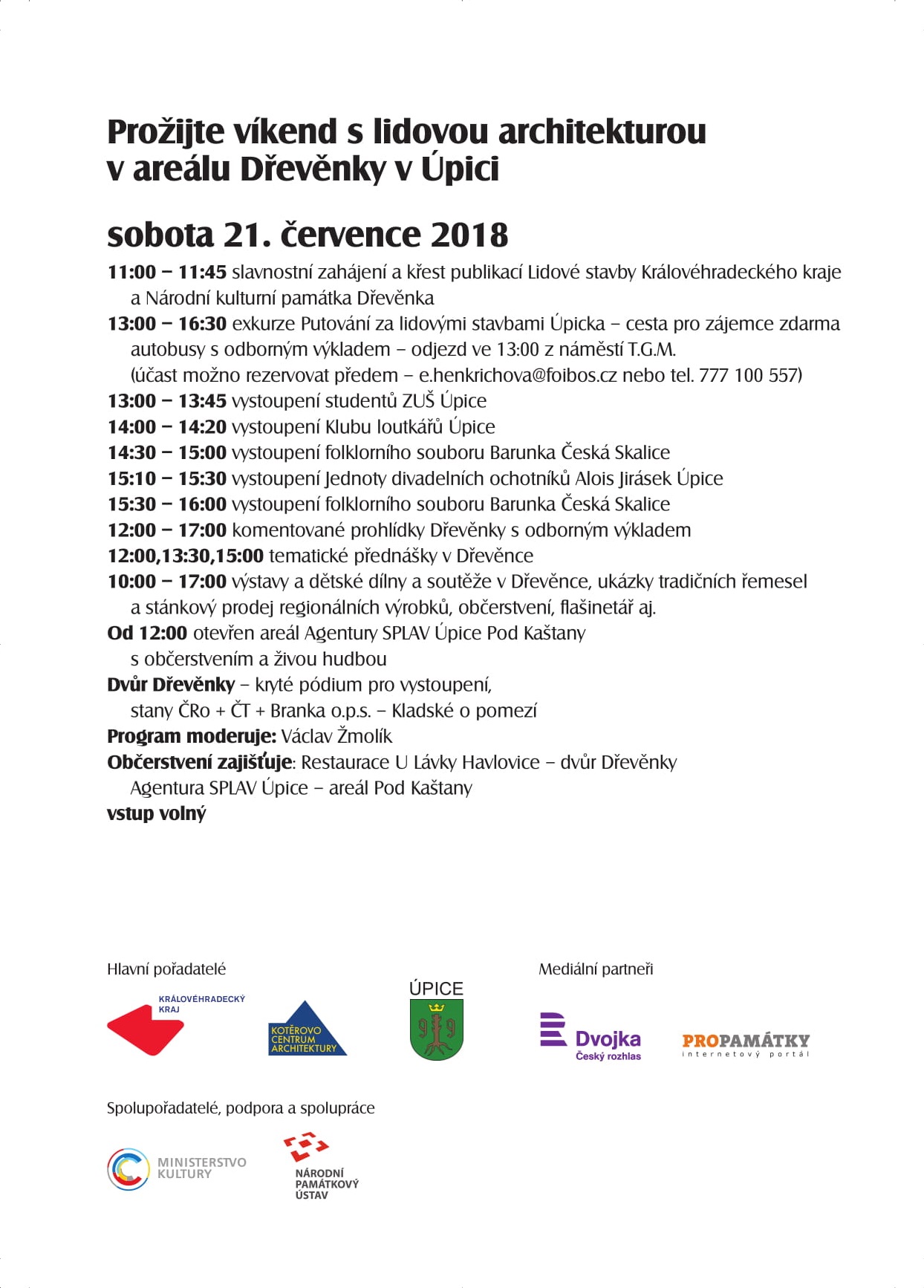 Prožijte víkend s lidovou architekturou v areálu Dřevěnky v Úpici

sobota 21. července 2018

11:00 – 11:45 slavnostní zahájení a křest publikací Lidové stavby Královéhradeckého kraje a Národní kulturní památka Dřevěnka
13:00 – 16:30 exkurze Putování za lidovými stavbami Úpicka – cesta pro zájemce zdarma autobusy s odborným výkladem – odjezd ve 13:00 z náměstí T.G.M. (účast možno rezervovat předem – e.henkrichova@foibos.cz nebo tel. 777 100 557)
13:00 – 13:45 vystoupení studentů ZUŠ Úpice
14:00 – 14:20 vystoupení Klubu loutkářů Úpice
14:30 – 15:00 vystoupení folklorního souboru Barunka Česká Skalice
15:10 – 15:30 vystoupení Jednoty divadelních ochotníků Alois Jirásek Úpice
15:30 – 16:00 vystoupení folklorního souboru Barunka Česká Skalice
12:00 – 17:00 komentované prohlídky Dřevěnky s odborným výkladem
12:00,13:30,15:00 tematické přednášky v Dřevěnce
10:00 – 17:00 výstavy a dětské dílny a soutěže v Dřevěnce, ukázky tradičních řemesel a stánkový prodej regionálních výrobků, občerstvení, flašinetář aj.
Od 12:00 otevřen areál Agentury SPLAV Úpice Pod Kaštany s občerstvením a živou hudbou
Dvůr Dřevěnky – kryté pódium pro vystoupení, stany ČRo + ČT + Branka o.p.s. – Kladské o pomezí
Program moderuje: Václav Žmolík
Občerstvení zajišťuje: Restaurace U Lávky Havlovice – dvůr Dřevěnky
Agentura SPLAV Úpice – areál Pod Kaštany
vstup volný

Hlavní pořadatelé
KRÁLOVÉHRADECKÝ KRAJ
KOTĚROVO CENTRUM ARCHITEKTURY
ÚPICE

Mediální partneři
Dvojka Český rozhlas
PROPAMÁTKY internetový portál

Spolupořadatelé, podpora a spolupráce
MINISTERSTVO KULTURY
NÁRODNÍ PAMÁTKOVÝ ÚSTAV